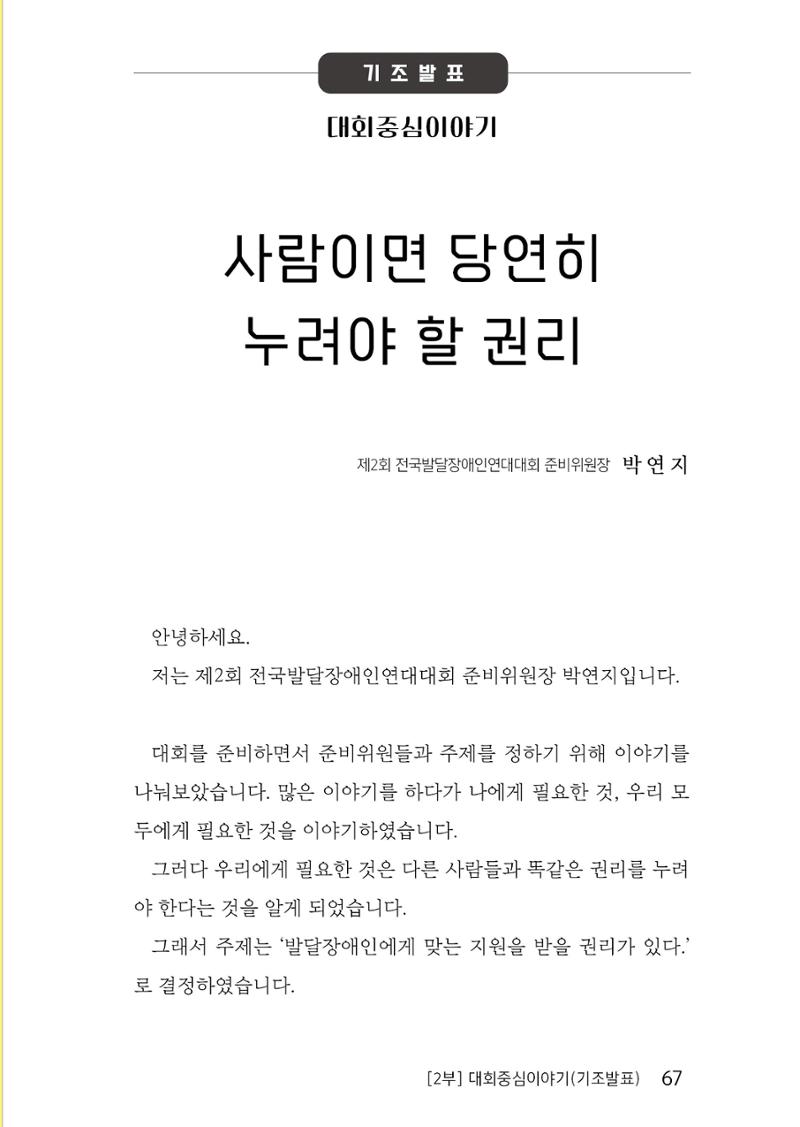 기 조 발 표

대회중심이야기

사람이면 당연히
누려야 할 권리

제2회 전국발달장애인연대대회 준비위원장 박 연 지

안녕하세요.

저는 제2회 전국발달장애인연대대회 준비위원장 박연지입니다.

대회를 준비하면서 준비위원들과 주제를 정하기 위해 이야기를 나눠보았습니다. 많은 이야기를 하다가 나에게 필요한 것, 우리 모두에게 필요한 것을 이야기하였습니다.

그러다 우리에게 필요한 것은 다른 사람들과 똑같은 권리를 누려야 한다는 것을 알게 되었습니다.

그래서 주제는 ‘발달장애인에게 맞는 지원을 받을 권리가 있다.’로 결정하였습니다.

[2부] 대회중심이야기(기조발표) 67